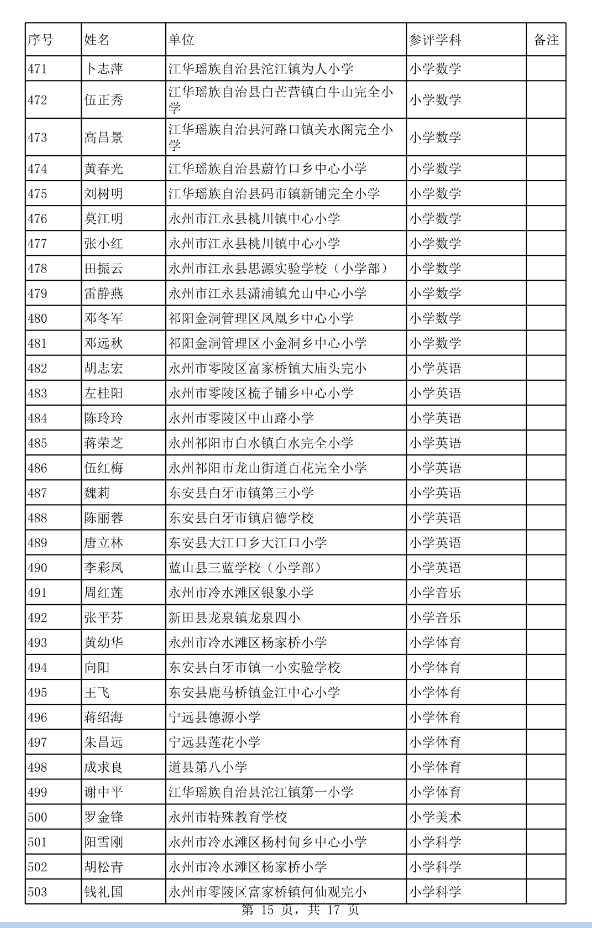 | 序号 | 姓名 | 单位 | 参评学科 | 备注 |
|---|---|---|---|---|
| 471 | 卜志萍 | 江华瑶族自治县沱江镇为人小学 | 小学数学 | |
| 472 | 伍正秀 | 江华瑶族自治县白芒营镇白牛山完全小学 | 小学数学 | |
| 473 | 高昌景 | 江华瑶族自治县河路口镇关水阁完全小学 | 小学数学 | |
| 474 | 黄春光 | 江华瑶族自治县蔚竹口乡中心小学 | 小学数学 | |
| 475 | 刘树明 | 江华瑶族自治县码市镇新铺完全小学 | 小学数学 | |
| 476 | 莫江明 | 永州市江永县桃川镇中心小学 | 小学数学 | |
| 477 | 张小红 | 永州市江永县桃川镇中心小学 | 小学数学 | |
| 478 | 田振云 | 永州市江永县思源实验学校（小学部） | 小学数学 | |
| 479 | 雷静燕 | 永州市江永县潇浦镇允山中心小学 | 小学数学 | |
| 480 | 邓冬军 | 祁阳金洞管理区凤凰乡中心小学 | 小学数学 | |
| 481 | 邓远秋 | 祁阳金洞管理区小金洞乡中心小学 | 小学数学 | |
| 482 | 胡志宏 | 永州市零陵区富家桥镇大庙头完小 | 小学英语 | |
| 483 | 左桂阳 | 永州市零陵区梳子铺乡中心小学 | 小学英语 | |
| 484 | 陈玲玲 | 永州市零陵区中山路小学 | 小学英语 | |
| 485 | 蒋荣芝 | 永州祁阳市白水镇白水完全小学 | 小学英语 | |
| 486 | 伍红梅 | 永州祁阳市龙山街道百花完全小学 | 小学英语 | |
| 487 | 魏莉 | 东安县白牙市镇第三小学 | 小学英语 | |
| 488 | 陈丽蓉 | 东安县白牙市镇启德学校 | 小学英语 | |
| 489 | 唐立林 | 东安县大江口乡大江口小学 | 小学英语 | |
| 490 | 李彩凤 | 蓝山县三蓝学校（小学部） | 小学英语 | |
| 491 | 周红莲 | 永州市冷水滩区银象小学 | 小学音乐 | |
| 492 | 张平芬 | 新田县龙泉镇龙泉四小 | 小学音乐 | |
| 493 | 黄幼华 | 永州市冷水滩区杨家桥小学 | 小学体育 | |
| 494 | 向阳 | 东安县白牙市镇一小实验学校 | 小学体育 | |
| 495 | 王飞 | 东安县鹿马桥镇金江中心小学 | 小学体育 | |
| 496 | 蒋绍海 | 宁远县德源小学 | 小学体育 | |
| 497 | 朱昌远 | 宁远县莲花小学 | 小学体育 | |
| 498 | 成求良 | 道县第八小学 | 小学体育 | |
| 499 | 谢中平 | 江华瑶族自治县沱江镇第一小学 | 小学体育 | |
| 500 | 罗金锋 | 永州市特殊教育学校 | 小学美术 | |
| 501 | 阳雪刚 | 永州市冷水滩区杨村甸乡中心小学 | 小学科学 | |
| 502 | 胡松青 | 永州市冷水滩区杨家桥小学 | 小学科学 | |
| 503 | 钱礼国 | 永州市零陵区富家桥镇何仙观完小 | 小学科学 | |

第 15 页，共 17 页